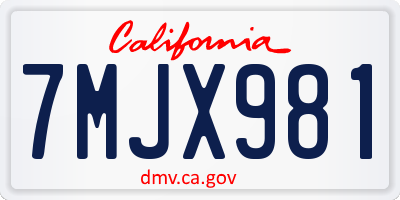 California

7MJX981

dmv.ca.gov